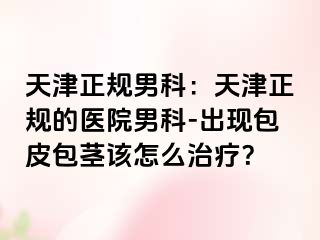 天津正规男科：天津正规的医院男科-出现包皮包茎该怎么治疗?